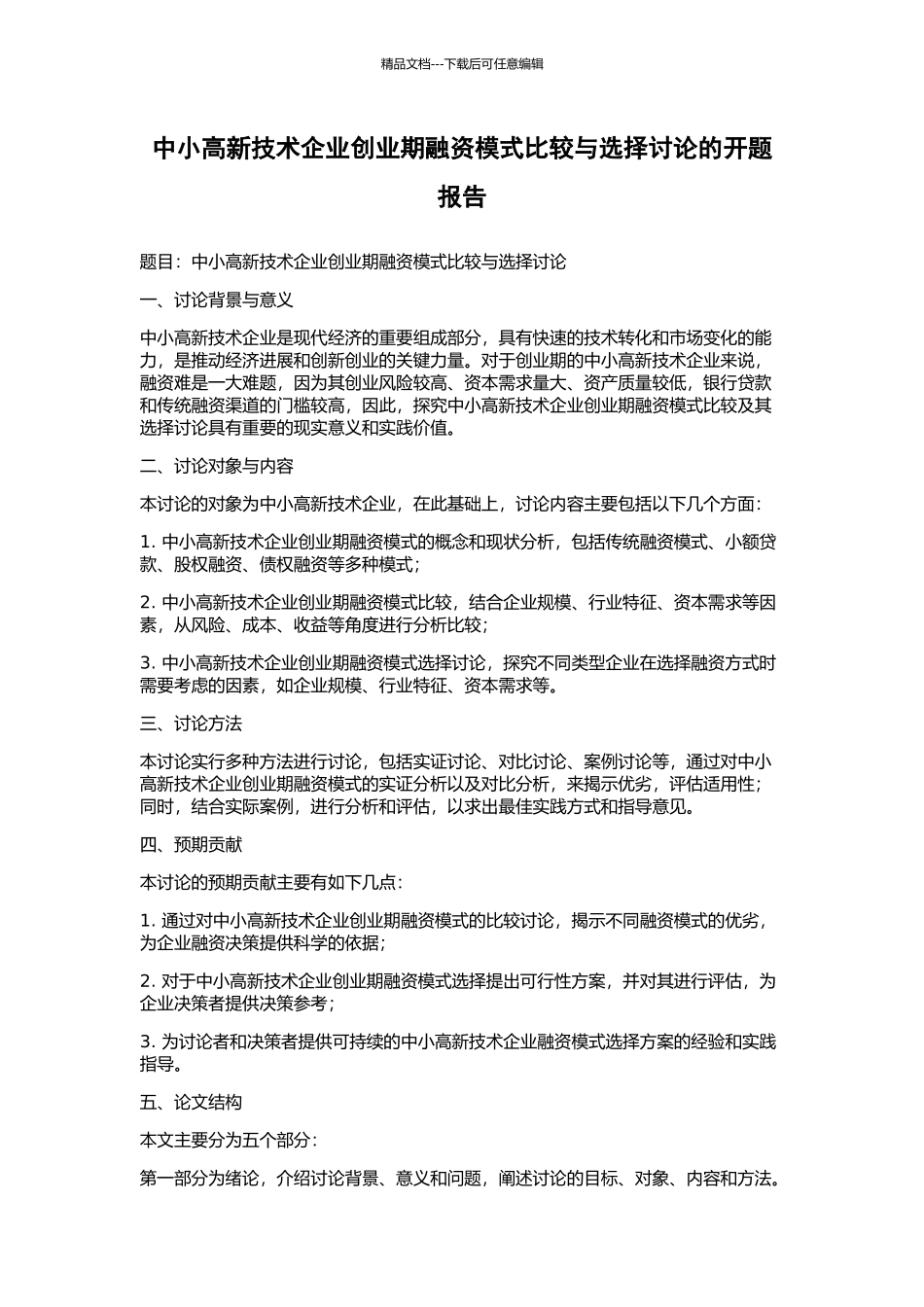 精品文档---下载后可任意编辑

中小高新技术企业创业期融资模式比较与选择讨论的开题报告

题目：中小高新技术企业创业期融资模式比较与选择讨论

一、讨论背景与意义

中小高新技术企业是现代经济的重要组成部分，具有快速的技术转化和市场变化的能力，是推动经济进展和创新创业的关键力量。对于创业期的中小高新技术企业来说，融资难是一大难题，因为其创业风险较高、资本需求量大、资产质量较低，银行贷款和传统融资渠道的门槛较高，因此，探究中小高新技术企业创业期融资模式比较及其选择讨论具有重要的现实意义和实践价值。

二、讨论对象与内容

本讨论的对象为中小高新技术企业，在此基础上，讨论内容主要包括以下几个方面：

1. 中小高新技术企业创业期融资模式的概念和现状分析，包括传统融资模式、小额贷款、股权融资、债权融资等多种模式；

2. 中小高新技术企业创业期融资模式比较，结合企业规模、行业特征、资本需求等因素，从风险、成本、收益等角度进行分析比较；

3. 中小高新技术企业创业期融资模式选择讨论，探究不同类型企业在选择融资方式时需要考虑的因素，如企业规模、行业特征、资本需求等。

三、讨论方法

本讨论实行多种方法进行讨论，包括实证讨论、对比讨论、案例讨论等，通过对中小高新技术企业创业期融资模式的实证分析以及对比分析，来揭示优劣，评估适用性；同时，结合实际案例，进行分析和评估，以求出最佳实践方式和指导意见。

四、预期贡献

本讨论的预期贡献主要有如下几点：

1. 通过对中小高新技术企业创业期融资模式的比较讨论，揭示不同融资模式的优劣，为企业融资决策提供科学的依据；

2. 对于中小高新技术企业创业期融资模式选择提出可行性方案，并对其进行评估，为企业决策者提供决策参考；

3. 为讨论者和决策者提供可持续的中小高新技术企业融资模式选择方案的经验和实践指导。

五、论文结构

本文主要分为五个部分：

第一部分为绪论，介绍讨论背景、意义和问题，阐述讨论的目标、对象、内容和方法。